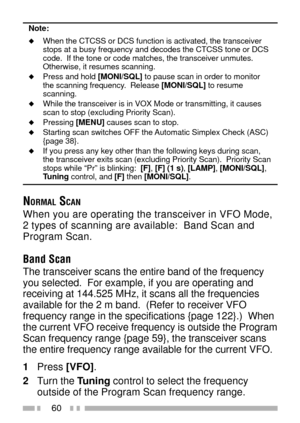 Note:

◆ When the CTCSS or DCS function is activated, the transceiver stops at a busy frequency and decodes the CTCSS tone or DCS code. If the tone or code matches, the transceiver unmutes. Otherwise, it resumes scanning.
◆ Press and hold [MONI/SQL] to pause scan in order to monitor the scanning frequency. Release [MONI/SQL] to resume scanning.
◆ While the transceiver is in VOX Mode or transmitting, it causes scan to stop (excluding Priority Scan).
◆ Pressing [MENU] causes scan to stop.
◆ Starting scan switches OFF the Automatic Simplex Check (ASC) {page 38}.
◆ If you press any key other than the following keys during scan, the transceiver exits scan (excluding Priority Scan). Priority Scan stops while "Pr" is blinking: [F], [F] (1 s), [LAMP], [MONI/SQL], Tuning control, and [F] then [MONI/SQL].

NORMAL SCAN
When you are operating the transceiver in VFO Mode, 2 types of scanning are available: Band Scan and Program Scan.

Band Scan
The transceiver scans the entire band of the frequency you selected. For example, if you are operating and receiving at 144.525 MHz, it scans all the frequencies available for the 2 m band. (Refer to receiver VFO frequency range in the specifications {page 122}.) When the current VFO receive frequency is outside the Program Scan frequency range {page 59}, the transceiver scans the entire frequency range available for the current VFO.

1 Press [VFO].
2 Turn the Tuning control to select the frequency outside of the Program Scan frequency range.

60